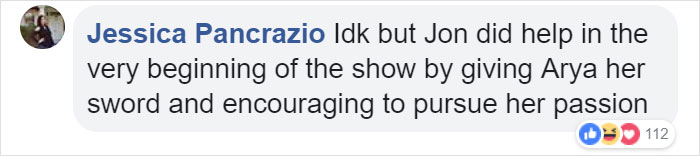 Jessica Pancrazio Idk but Jon did help in the very beginning of the show by giving Arya her sword and encouraging to pursue her passion

112